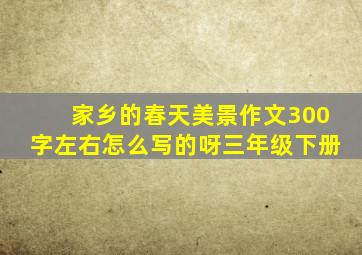 家乡的春天美景作文300字左右怎么写的呀三年级下册